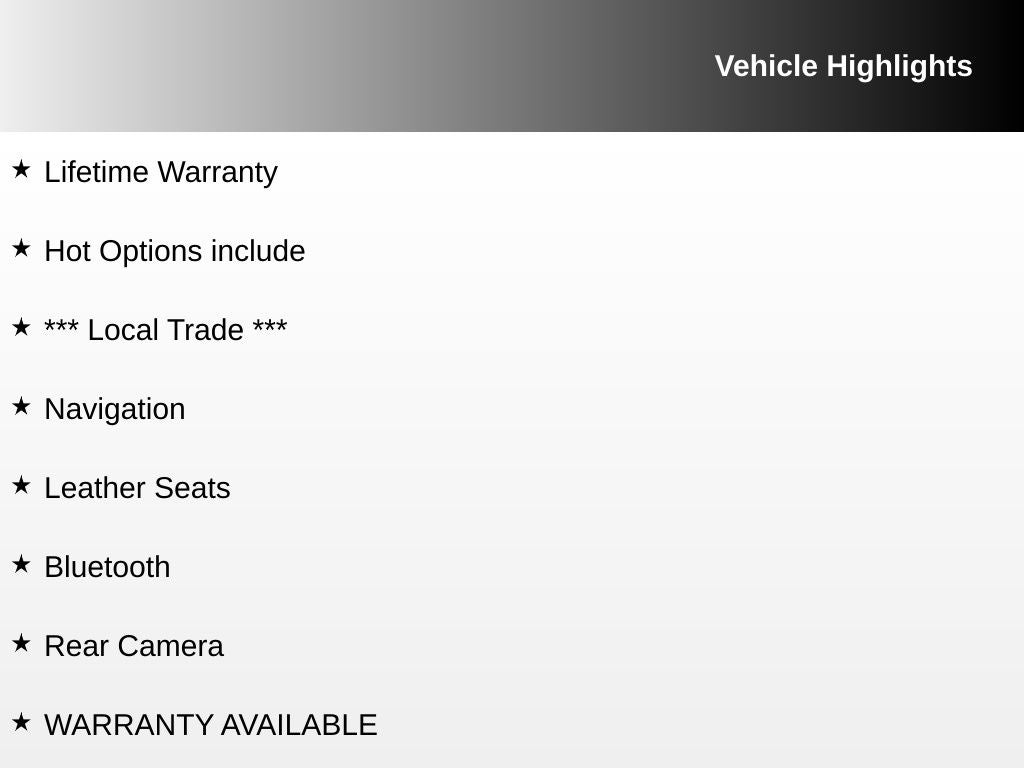 Vehicle Highlights

★ Lifetime Warranty

★ Hot Options include

★ *** Local Trade ***

★ Navigation

★ Leather Seats

★ Bluetooth

★ Rear Camera

★ WARRANTY AVAILABLE